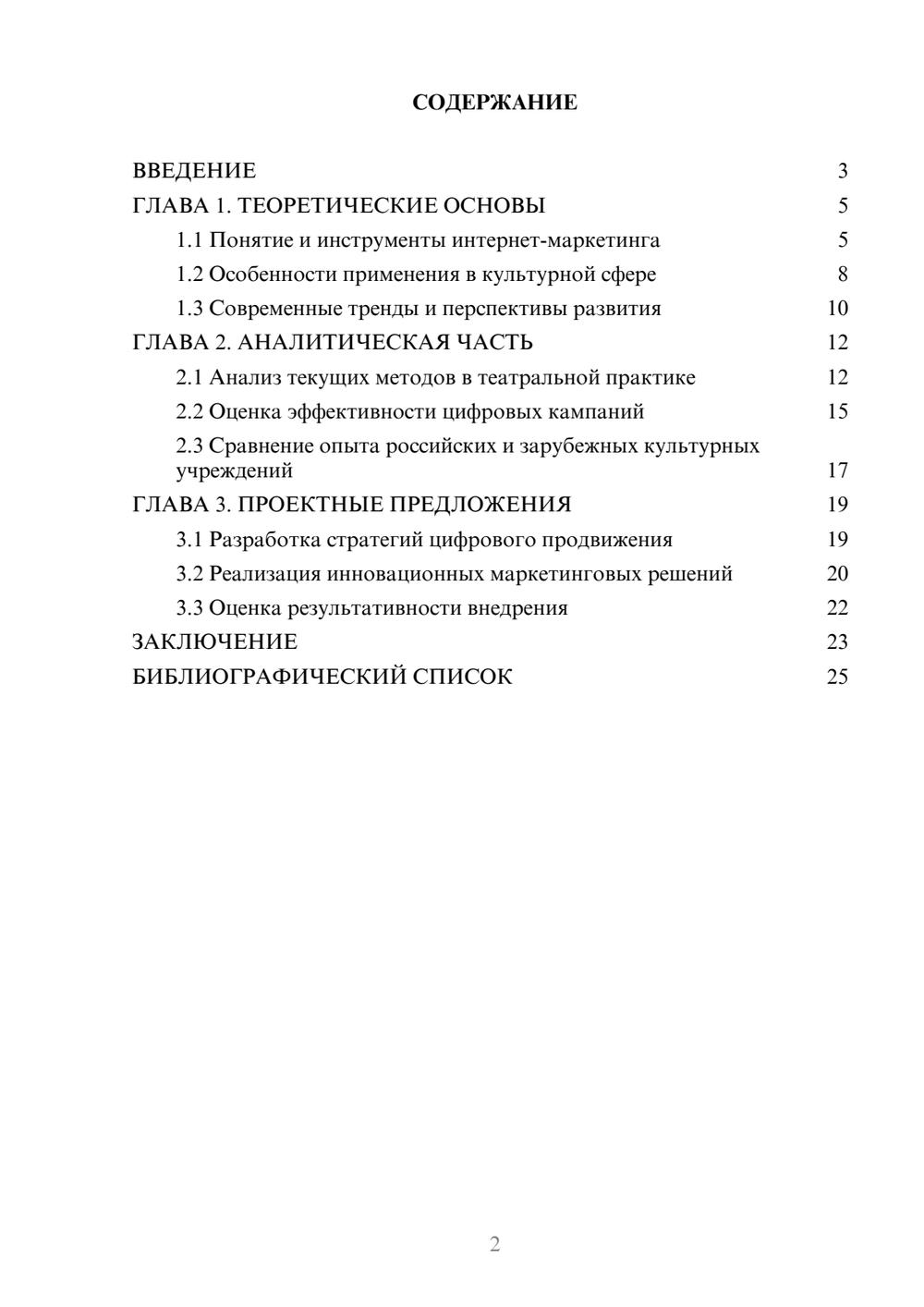 СОДЕРЖАНИЕ

ВВЕДЕНИЕ 3
ГЛАВА 1. ТЕОРЕТИЧЕСКИЕ ОСНОВЫ 5
1.1 Понятие и инструменты интернет-маркетинга 5
1.2 Особенности применения в культурной сфере 8
1.3 Современные тренды и перспективы развития 10
ГЛАВА 2. АНАЛИТИЧЕСКАЯ ЧАСТЬ 12
2.1 Анализ текущих методов в театральной практике 12
2.2 Оценка эффективности цифровых кампаний 15
2.3 Сравнение опыта российских и зарубежных культурных учреждений 17
ГЛАВА 3. ПРОЕКТНЫЕ ПРЕДЛОЖЕНИЯ 19
3.1 Разработка стратегий цифрового продвижения 19
3.2 Реализация инновационных маркетинговых решений 20
3.3 Оценка результативности внедрения 22
ЗАКЛЮЧЕНИЕ 23
БИБЛИОГРАФИЧЕСКИЙ СПИСОК 25

2